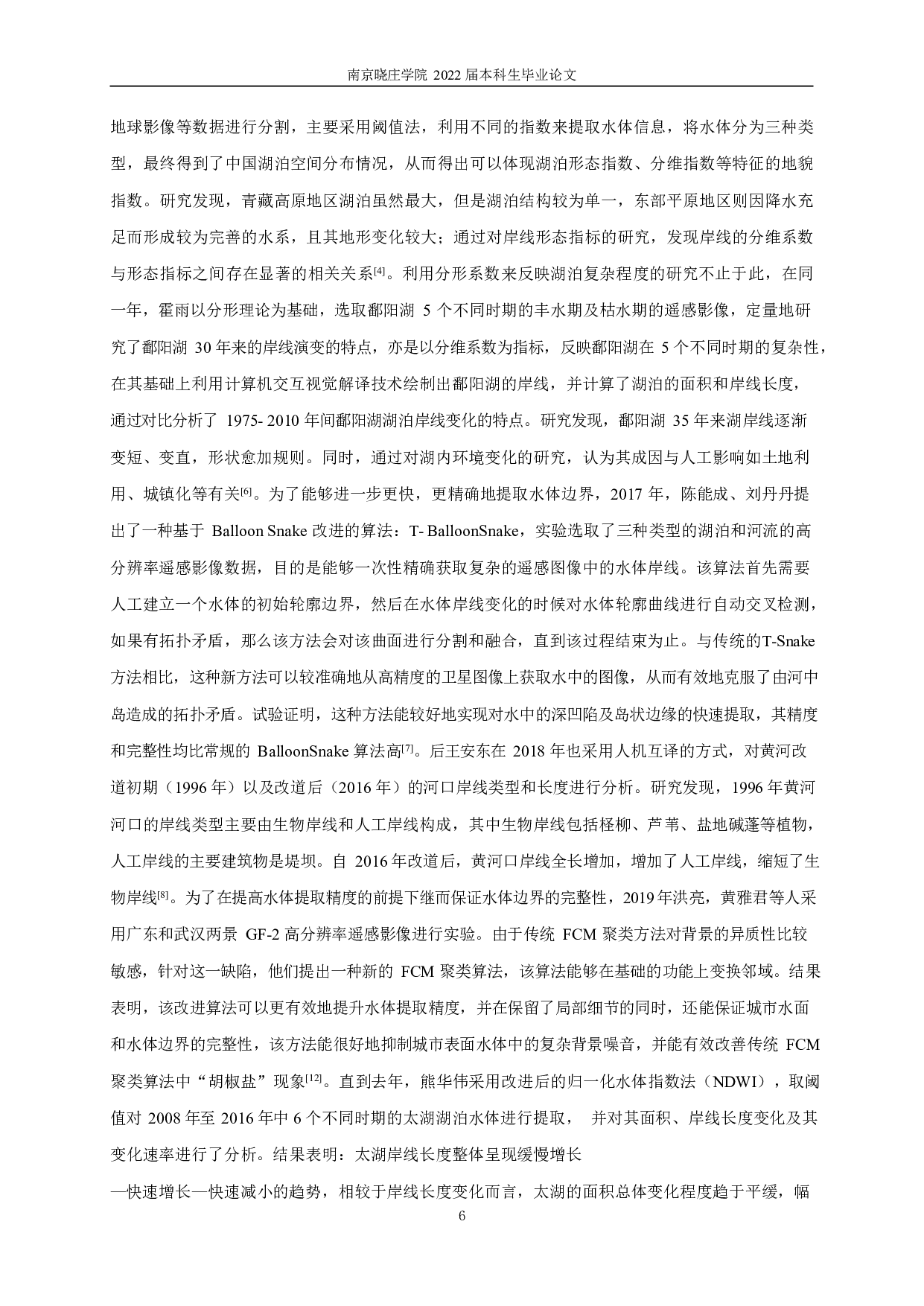 南京晓庄学院 2022 届本科生毕业论文

地球影像等数据进行分割，主要采用阈值法，利用不同的指数来提取水体信息，将水体分为三种类型，最终得到了中国湖泊空间分布情况，从而得出可以体现湖泊形态指数、分维指数等特征的地貌指数。研究发现，青藏高原地区湖泊虽然最大，但是湖泊结构较为单一，东部平原地区则因降水充足而形成较为完善的水系，且其地形变化较大；通过对岸线形态指标的研究，发现岸线的分维系数与形态指标之间存在显著的相关关系$^{[4]}$。利用分形系数来反映湖泊复杂程度的研究不止于此，在同一年，霍雨以分形理论为基础，选取鄱阳湖 5 个不同时期的丰水期及枯水期的遥感影像，定量地研究了鄱阳湖 30 年来的岸线演变的特点，亦是以分维系数为指标，反映鄱阳湖在 5 个不同时期的复杂性，在其基础上利用计算机交互视觉解译技术绘制出鄱阳湖的岸线，并计算了湖泊的面积和岸线长度，通过对比分析了 1975- 2010 年间鄱阳湖湖泊岸线变化的特点。研究发现，鄱阳湖 35 年来湖岸线逐渐变短、变直，形状愈加规则。同时，通过对湖内环境变化的研究，认为其成因与人工影响如土地利用、城镇化等有关$^{[6]}$。为了能够进一步更快，更精确地提取水体边界，2017 年，陈能成、刘丹丹提出了一种基于 Balloon Snake 改进的算法：T- BalloonSnake，实验选取了三种类型的湖泊和河流的高分辨率遥感影像数据，目的是能够一次性精确获取复杂的遥感图像中的水体岸线。该算法首先需要人工建立一个水体的初始轮廓边界，然后在水体岸线变化的时候对水体轮廓曲线进行自动交叉检测，如果有拓扑矛盾，那么该方法会对该曲面进行分割和融合，直到该过程结束为止。与传统的T-Snake 方法相比，这种新方法可以较准确地从高精度的卫星图像上获取水中的图像，从而有效地克服了由河中岛造成的拓扑矛盾。试验证明，这种方法能较好地实现对水中的深凹陷及岛状边缘的快速提取，其精度和完整性均比常规的 BalloonSnake 算法高$^{[7]}$。后王安东在 2018 年也采用人机互译的方式，对黄河改道初期（1996 年）以及改道后（2016 年）的河口岸线类型和长度进行分析。研究发现，1996 年黄河河口的岸线类型主要由生物岸线和人工岸线构成，其中生物岸线包括柽柳、芦苇、盐地碱蓬等植物，人工岸线的主要建筑物是堤坝。自 2016 年改道后，黄河口岸线全长增加，增加了人工岸线，缩短了生物岸线$^{[8]}$。为了在提高水体提取精度的前提下继而保证水体边界的完整性，2019 年洪亮，黄雅君等人采用广东和武汉两景 GF-2 高分辨率遥感影像进行实验。由于传统 FCM 聚类方法对背景的异质性比较敏感，针对这一缺陷，他们提出一种新的 FCM 聚类算法，该算法能够在基础的功能上变换邻域。结果表明，该改进算法可以更有效地提升水体提取精度，并在保留了局部细节的同时，还能保证城市水面和水体边界的完整性，该方法能很好地抑制城市表面水体中的复杂背景噪音，并能有效改善传统 FCM 聚类算法中“胡椒盐”现象$^{[12]}$。直到去年，熊华伟采用改进后的归一化水体指数法（NDWI），取阈值对 2008 年至 2016 年中 6 个不同时期的太湖湖泊水体进行提取， 并对其面积、岸线长度变化及其变化速率进行了分析。结果表明：太湖岸线长度整体呈现缓慢增长

—快速增长—快速减小的趋势，相较于岸线长度变化而言，太湖的面积总体变化程度趋于平缓，幅

6